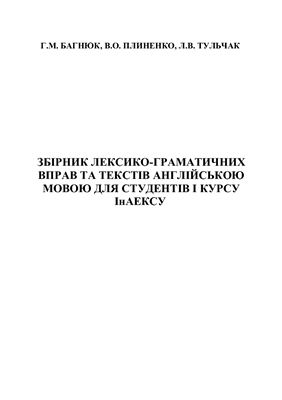 Г.М. БАГНЮК, В.О. ПЛИНЕНКО, Л.В. ТУЛЬЧАК

ЗБІРНИК ЛЕКСИКО-ГРАМАТИЧНИХ ВПРАВ ТА ТЕКСТІВ АНГЛІЙСЬКОЮ МОВОЮ ДЛЯ СТУДЕНТІВ І КУРСУ ІнАЕКСУ